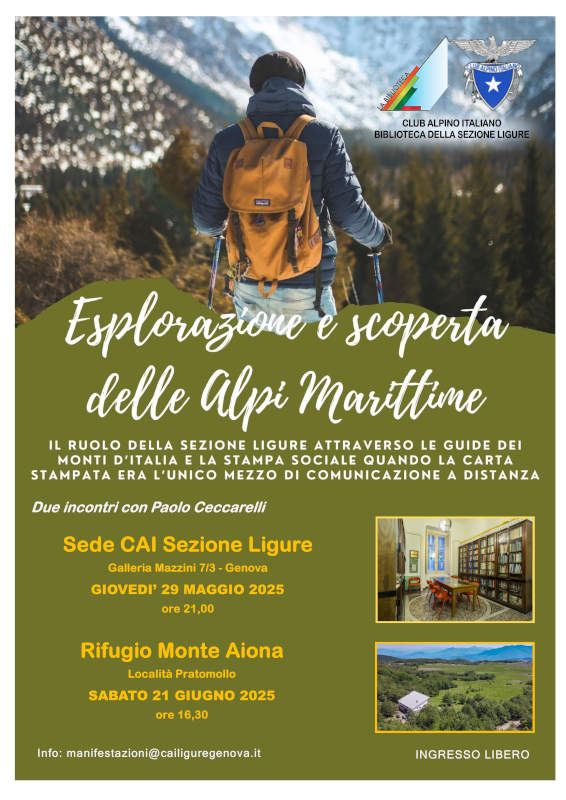 LA BIBLIOTECA

CLUB ALPINO ITALIANO

CLUB ALPINO ITALIANO
BIBLIOTECA DELLA SEZIONE LIGURE

Esplorazione e scoperta delle Alpi Marittime

IL RUOLO DELLA SEZIONE LIGURE ATTRAVERSO LE GUIDE DEI MONTI D'ITALIA E LA STAMPA SOCIALE QUANDO LA CARTA STAMPATA ERA L'UNICO MEZZO DI COMUNICAZIONE A DISTANZA

Due incontri con Paolo Ceccarelli

Sede CAI Sezione Ligure
Galleria Mazzini 7/3 - Genova
GIOVEDI' 29 MAGGIO 2025
ore 21,00

Rifugio Monte Aiona
Località Pratomollo
SABATO 21 GIUGNO 2025
ore 16,30

Info: manifestazioni@cailiguregenova.it

INGRESSO LIBERO